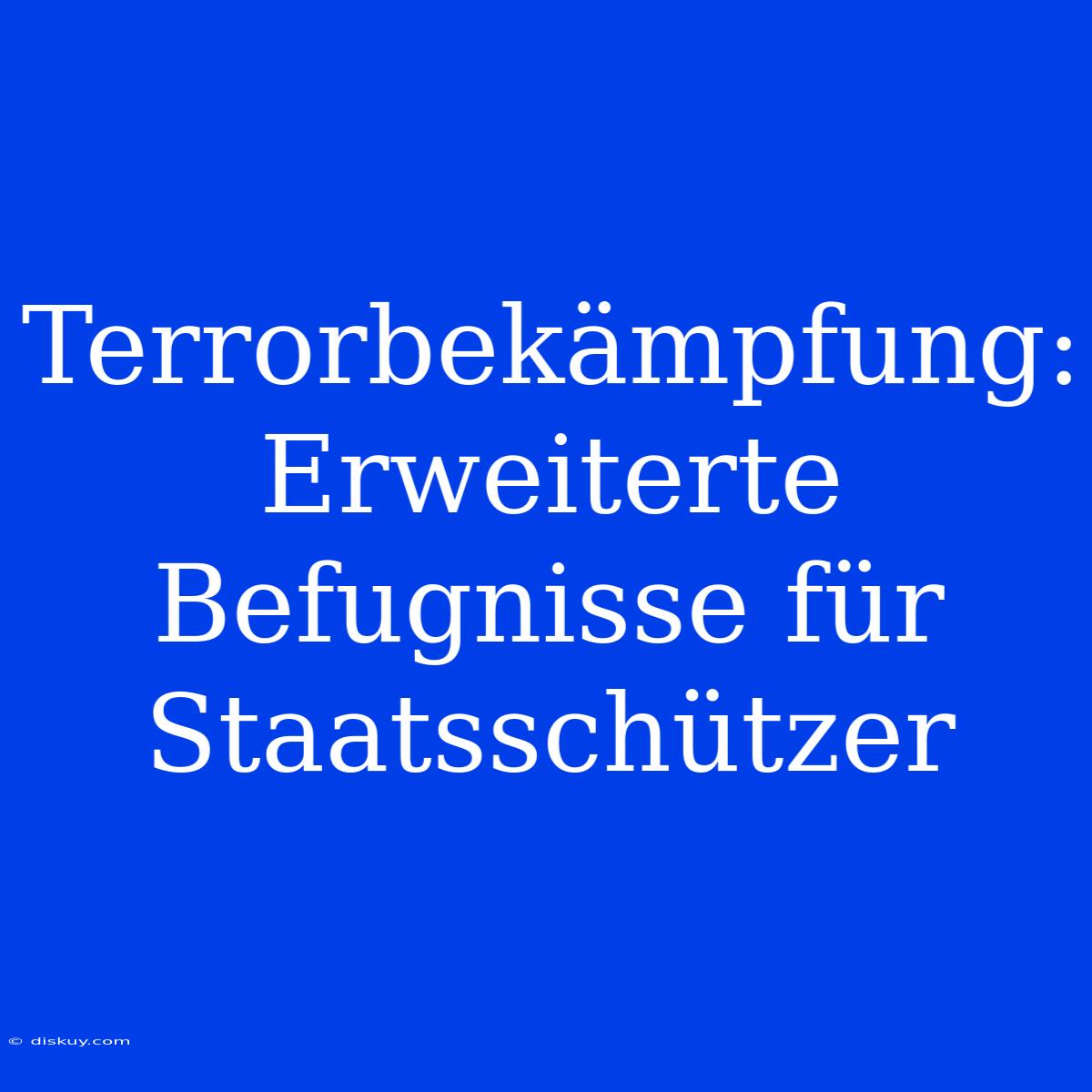 Terrorbekämpfung: Erweiterte Befugnisse für Staatsschützer

© diskuy.com